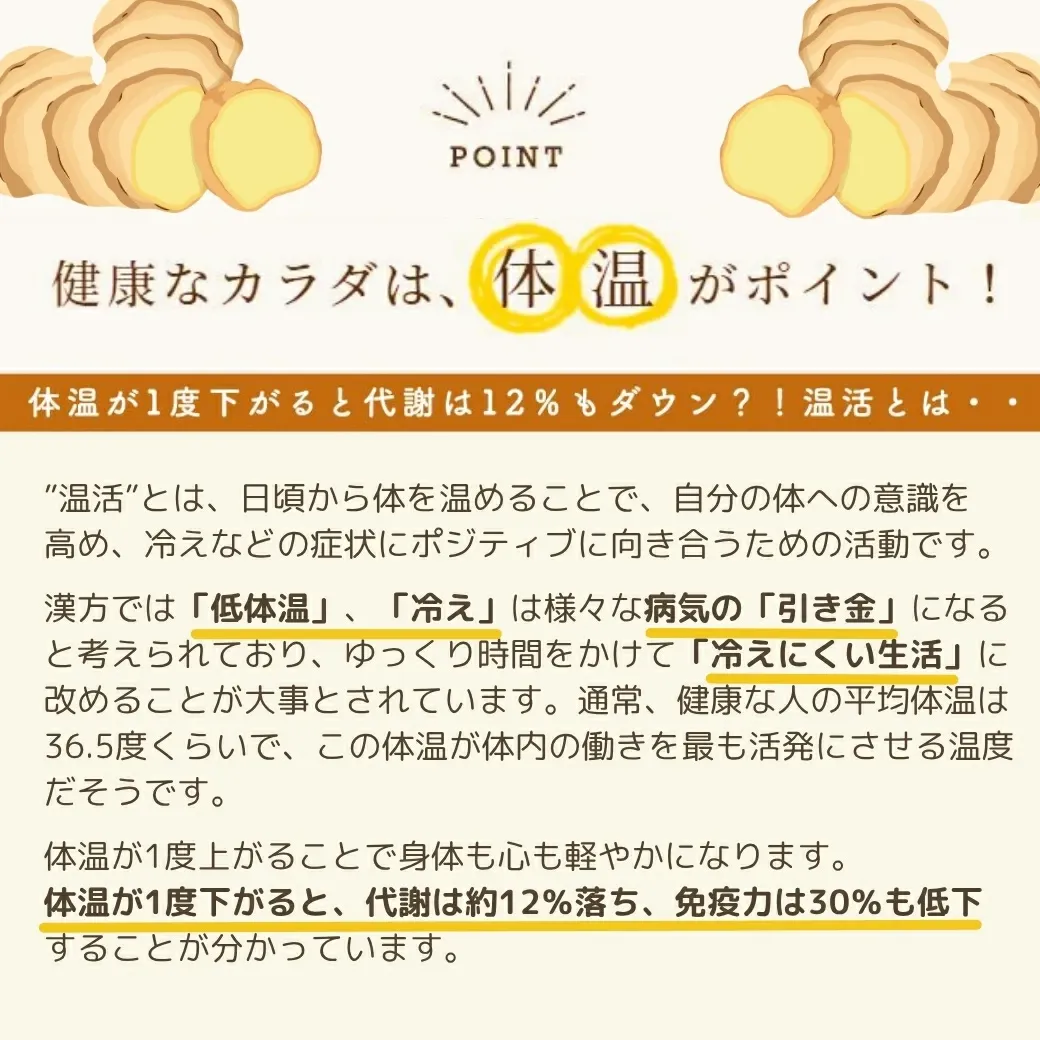 POINT

健康なカラダは、体温がポイント！

体温が1度下がると代謝は12％もダウン？！温活とは・・

”温活”とは、日頃から体を温めることで、自分の体への意識を高め、冷えなどの症状にポジティブに向き合うための活動です。

漢方では「低体温」、「冷え」は様々な病気の「引き金」になると考えられており、ゆっくり時間をかけて「冷えにくい生活」に改めることが大事とされています。通常、健康な人の平均体温は36.5度くらいで、この体温が体内の働きを最も活発にさせる温度だそうです。

体温が1度上がることで身体も心も軽やかになります。
体温が1度下がると、代謝は約12％落ち、免疫力は30％も低下することが分かっています。